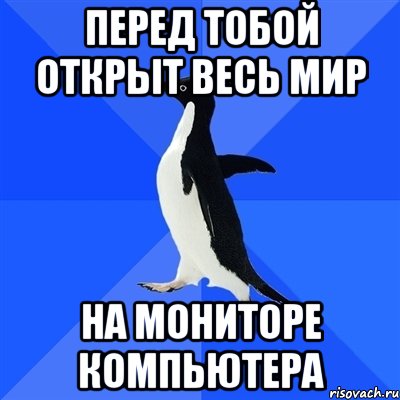 ПЕРЕД ТОБОЙ ОТКРЫТ ВЕСЬ МИР

НА МОНИТОРЕ КОМПЬЮТЕРА

risovach.ru